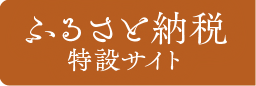 ふるさと納税
特設サイト